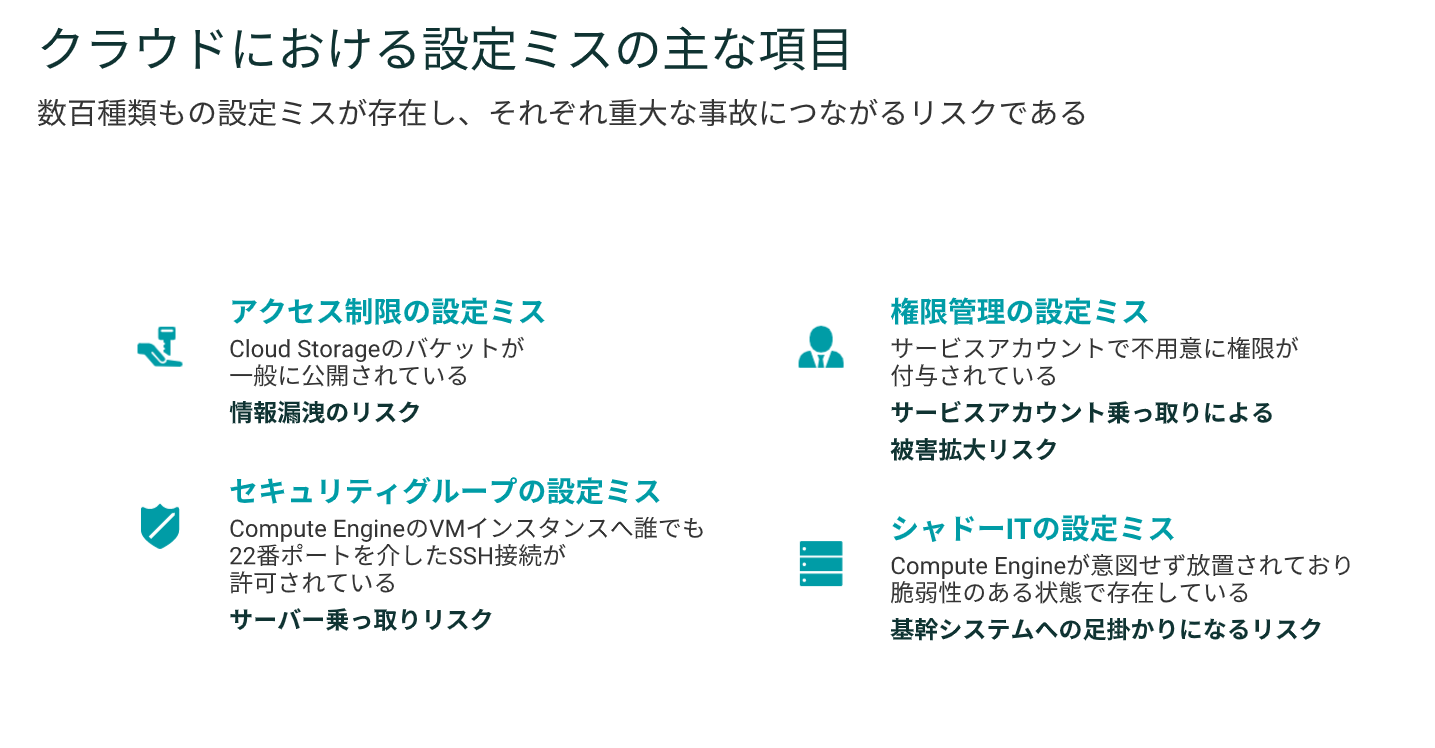 クラウドにおける設定ミスの主な項目

数百種類もの設定ミスが存在し、それぞれ重大な事故につながるリスクである

アクセス制限の設定ミス

Cloud Storageのバケットが一般に公開されている

情報漏洩のリスク

セキュリティグループの設定ミス

Compute EngineのVMインスタンスへ誰でも22番ポートを介したSSH接続が許可されている

サーバー乗っ取りリスク

権限管理の設定ミス

サービスアカウントで不用意に権限が付与されている

サービスアカウント乗っ取りによる被害拡大リスク

シャドーITの設定ミス

Compute Engineが意図せず放置されており脆弱性のある状態で存在している

基幹システムへの足掛かりになるリスク